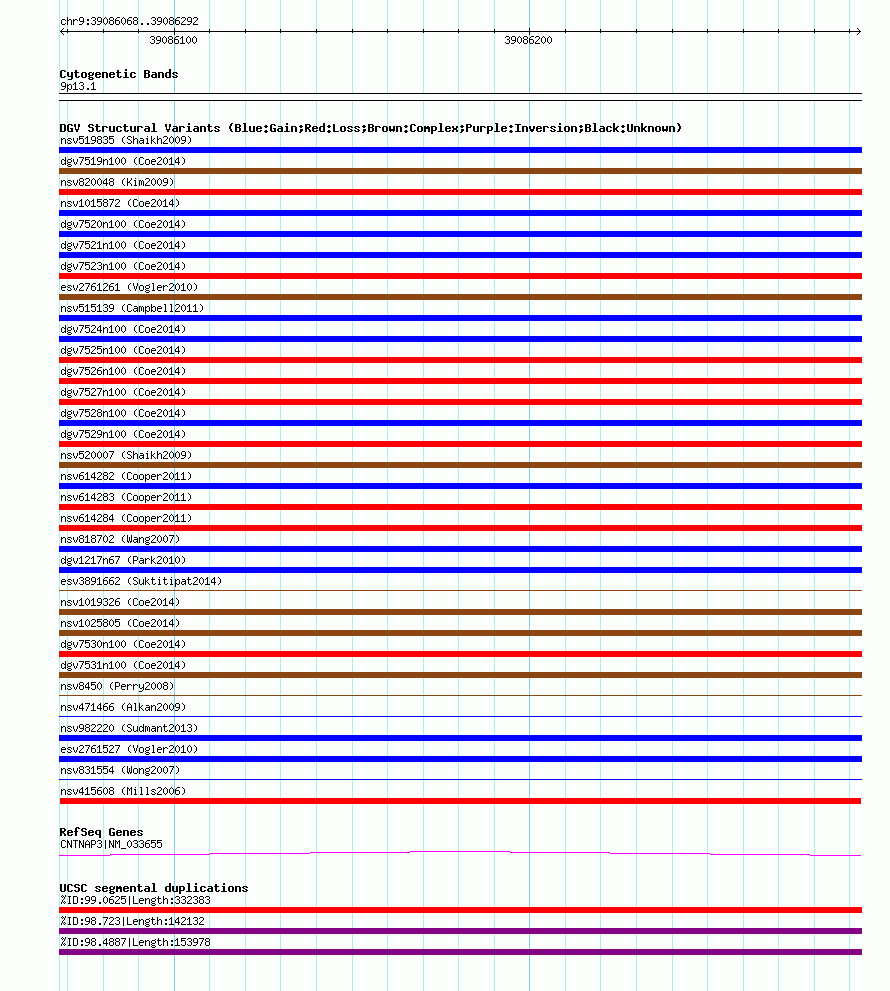 chr9:39086068..39086292

39086100

39086200

Cytogenetic Bands
9p13.1

DGV Structural Variants (Blue:Gain;Red:Loss;Brown:Complex;Purple:Inversion;Black:Unknown)
nsv519835 (Shaikh2009)
dgv7519n100 (Coe2014)
nsv820048 (Kim2009)
nsv1015872 (Coe2014)
dgv7520n100 (Coe2014)
dgv7521n100 (Coe2014)
dgv7523n100 (Coe2014)
esv2761261 (Vogler2010)
nsv515139 (Campbell2011)
dgv7524n100 (Coe2014)
dgv7525n100 (Coe2014)
dgv7526n100 (Coe2014)
dgv7527n100 (Coe2014)
dgv7528n100 (Coe2014)
dgv7529n100 (Coe2014)
nsv520007 (Shaikh2009)
nsv614282 (Cooper2011)
nsv614283 (Cooper2011)
nsv614284 (Cooper2011)
nsv818702 (Wang2007)
dgv1217n67 (Park2010)
esv3891662 (Suktitipat2014)
nsv1019326 (Coe2014)
nsv1025805 (Coe2014)
dgv7530n100 (Coe2014)
dgv7531n100 (Coe2014)
nsv8450 (Perry2008)
nsv471466 (Alkan2009)
nsv982220 (Sudmant2013)
esv2761527 (Vogler2010)
nsv831554 (Wong2007)
nsv415608 (Mills2006)

RefSeq Genes
CNTNAP3|NM_033655

UCSC segmental duplications
%ID:99.0625|Length:332383
%ID:98.723|Length:142132
%ID:98.4887|Length:153978